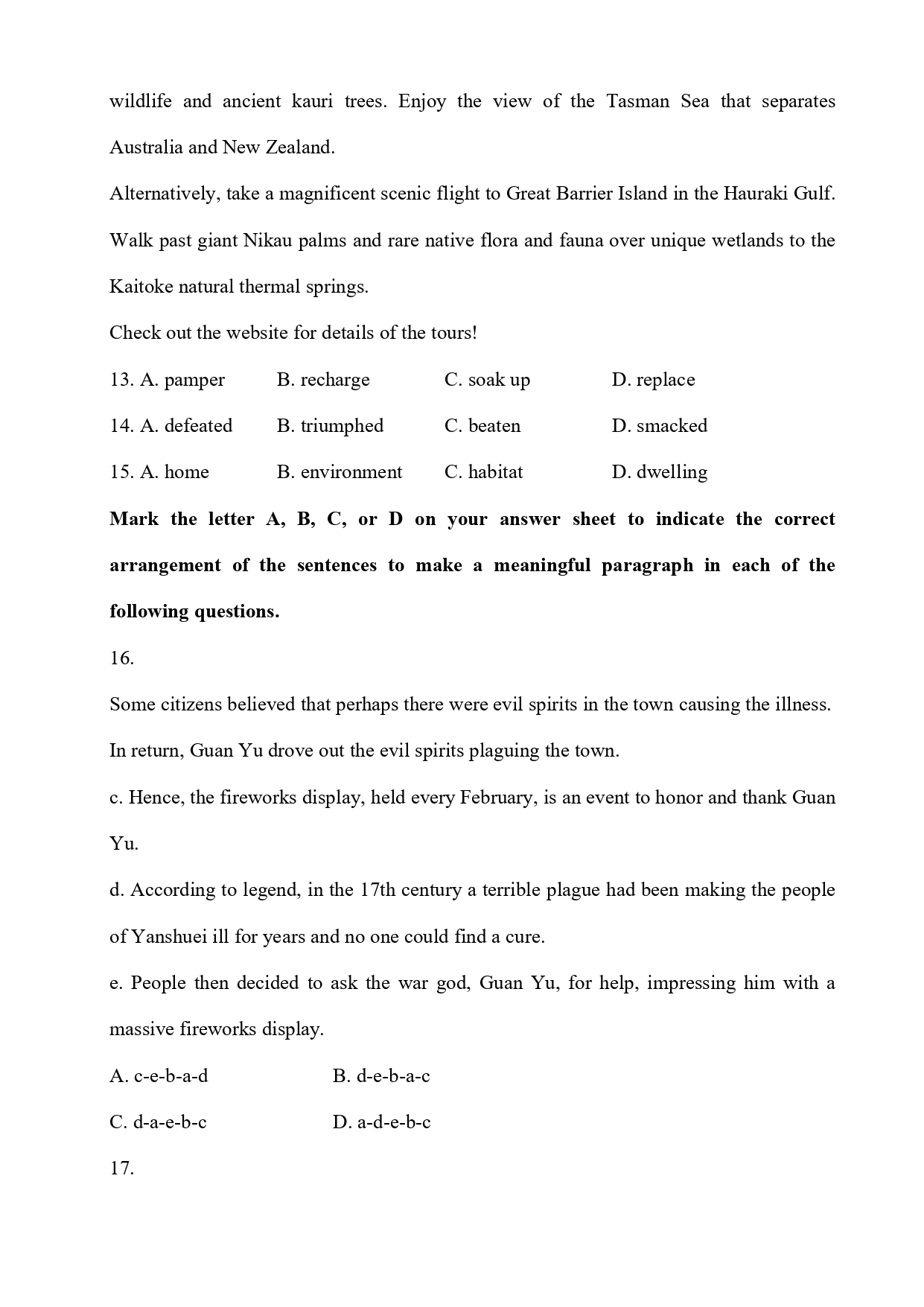 wildlife and ancient kauri trees. Enjoy the view of the Tasman Sea that separates Australia and New Zealand.

Alternatively, take a magnificent scenic flight to Great Barrier Island in the Hauraki Gulf. Walk past giant Nikau palms and rare native flora and fauna over unique wetlands to the Kaitoke natural thermal springs.

Check out the website for details of the tours!

13. A. pamper B. recharge C. soak up D. replace

14. A. defeated B. triumphed C. beaten D. smacked

15. A. home B. environment C. habitat D. dwelling

**Mark the letter A, B, C, or D on your answer sheet to indicate the correct arrangement of the sentences to make a meaningful paragraph in each of the following questions.**

16.

Some citizens believed that perhaps there were evil spirits in the town causing the illness.

In return, Guan Yu drove out the evil spirits plaguing the town.

c. Hence, the fireworks display, held every February, is an event to honor and thank Guan Yu.

d. According to legend, in the 17th century a terrible plague had been making the people of Yanshuei ill for years and no one could find a cure.

e. People then decided to ask the war god, Guan Yu, for help, impressing him with a massive fireworks display.

A. c-e-b-a-d B. d-e-b-a-c

C. d-a-e-b-c D. a-d-e-b-c

17.